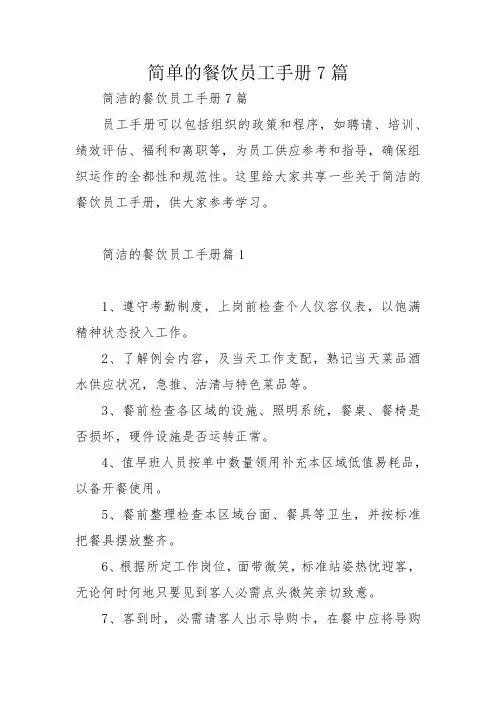 简单的餐饮员工手册 7 篇

简洁的餐饮员工手册 7 篇

员工手册可以包括组织的政策和程序，如聘请、培训、绩效评估、福利和离职等，为员工供应参考和指导，确保组织运作的全都性和规范性。这里给大家共享一些关于简洁的餐饮员工手册，供大家参考学习。

简洁的餐饮员工手册篇 1

1、遵守考勤制度，上岗前检查个人仪容仪表，以饱满精神状态投入工作。

2、了解例会内容，及当天工作支配，熟记当天菜品酒水供应状况，急推、沽清与特色菜品等。

3、餐前检查各区域的设施、照明系统，餐桌、餐椅是否损坏，硬件设施是否运转正常。

4、值早班人员按单中数量领用补充本区域低值易耗品，以备开餐使用。

5、餐前整理检查本区域台面、餐具等卫生，并按标准把餐具摆放整齐。

6、根据所定工作岗位，面带微笑，标准站姿热忱迎客，无论何时何地只要见到客人必需点头微笑亲切致意。

7、客到时，必需请客人出示导购卡，在餐中应将导购